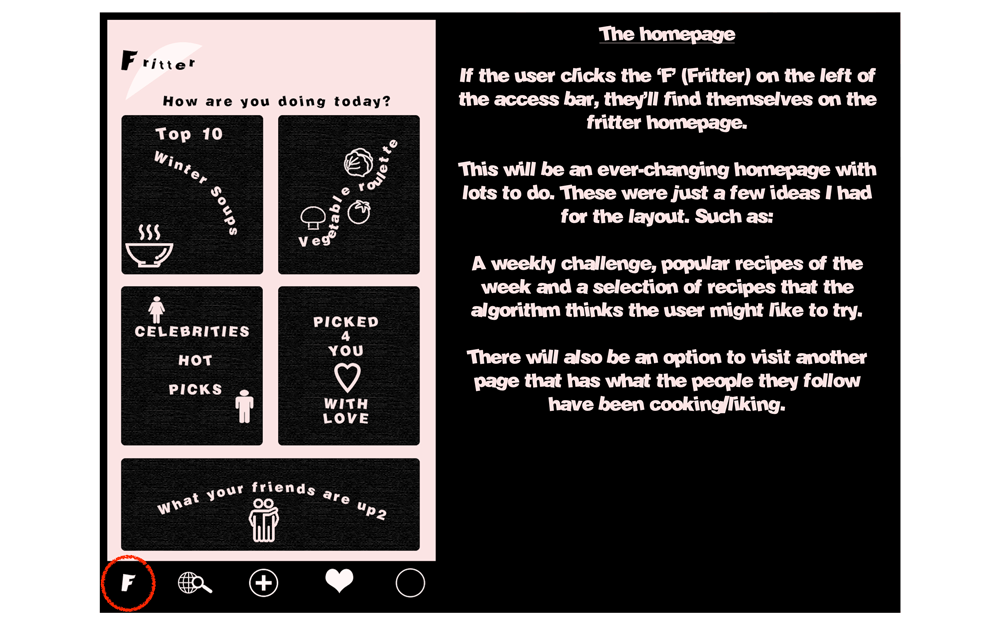 Fritter

How are you doing today?

Top 10

Winter Soups

Vegetable roulette

CELEBRITIES

HOT

PICKS

PICKED 4 YOU

WITH LOVE

What your friends are up2

F

The homepage

If the user clicks the 'F' (Fritter) on the left of the access bar, they'll find themselves on the fritter homepage.

This will be an ever-changing homepage with lots to do. These were just a few ideas I had for the layout. Such as:

A weekly challenge, popular recipes of the week and a selection of recipes that the algorithm thinks the user might like to try.

There will also be an option to visit another page that has what the people they follow have been cooking/liking.